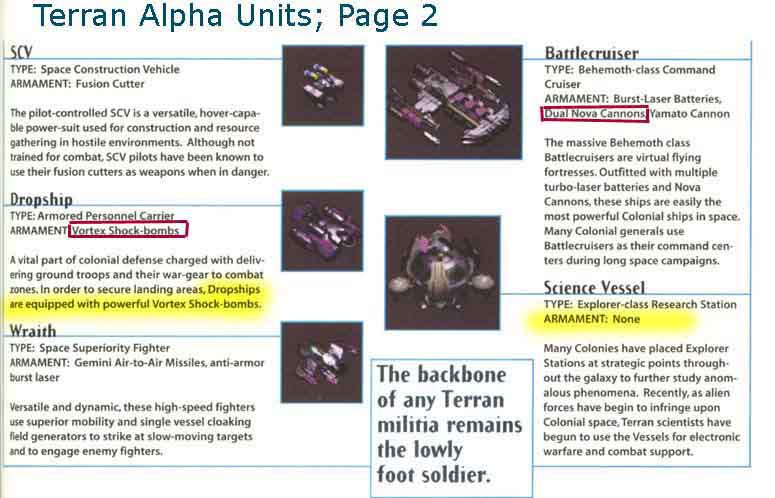 Terran Alpha Units; Page 2

SCV
TYPE: Space Construction Vehicle
ARMAMENT: Fusion Cutter

The pilot-controlled SCV is a versatile, hover-capable power-suit used for construction and resource gathering in hostile environments. Although not trained for combat, SCV pilots have been known to use their fusion cutters as weapons when in danger.

Dropship
TYPE: Armored Personnel Carrier
ARMAMENT: Vortex Shock-bombs

A vital part of colonial defense charged with delivering ground troops and their war-gear to combat zones. In order to secure landing areas, Dropships are equipped with powerful Vortex Shock-bombs.

Wraith
TYPE: Space Superiority Fighter
ARMAMENT: Gemini Air-to-Air Missiles, anti-armor burst laser

Versatile and dynamic, these high-speed fighters use superior mobility and single vessel cloaking field generators to strike at slow-moving targets and to engage enemy fighters.

The backbone of any Terran militia remains the lowly foot soldier.

Battlecruiser
TYPE: Behemoth-class Command Cruiser
ARMAMENT: Burst-Laser Batteries, Dual Nova Cannons, Yamato Cannon

The massive Behemoth class Battlecruisers are virtual flying fortresses. Outfitted with multiple turbo-laser batteries and Nova Cannons, these ships are easily the most powerful Colonial ships in space. Many Colonial generals use Battlecruisers as their command centers during long space campaigns.

Science Vessel
TYPE: Explorer-class Research Station
ARMAMENT: None

Many Colonies have placed Explorer Stations at strategic points throughout the galaxy to further study anomalous phenomena. Recently, as alien forces have begin to infringe upon Colonial space, Terran scientists have begun to use the Vessels for electronic warfare and combat support.